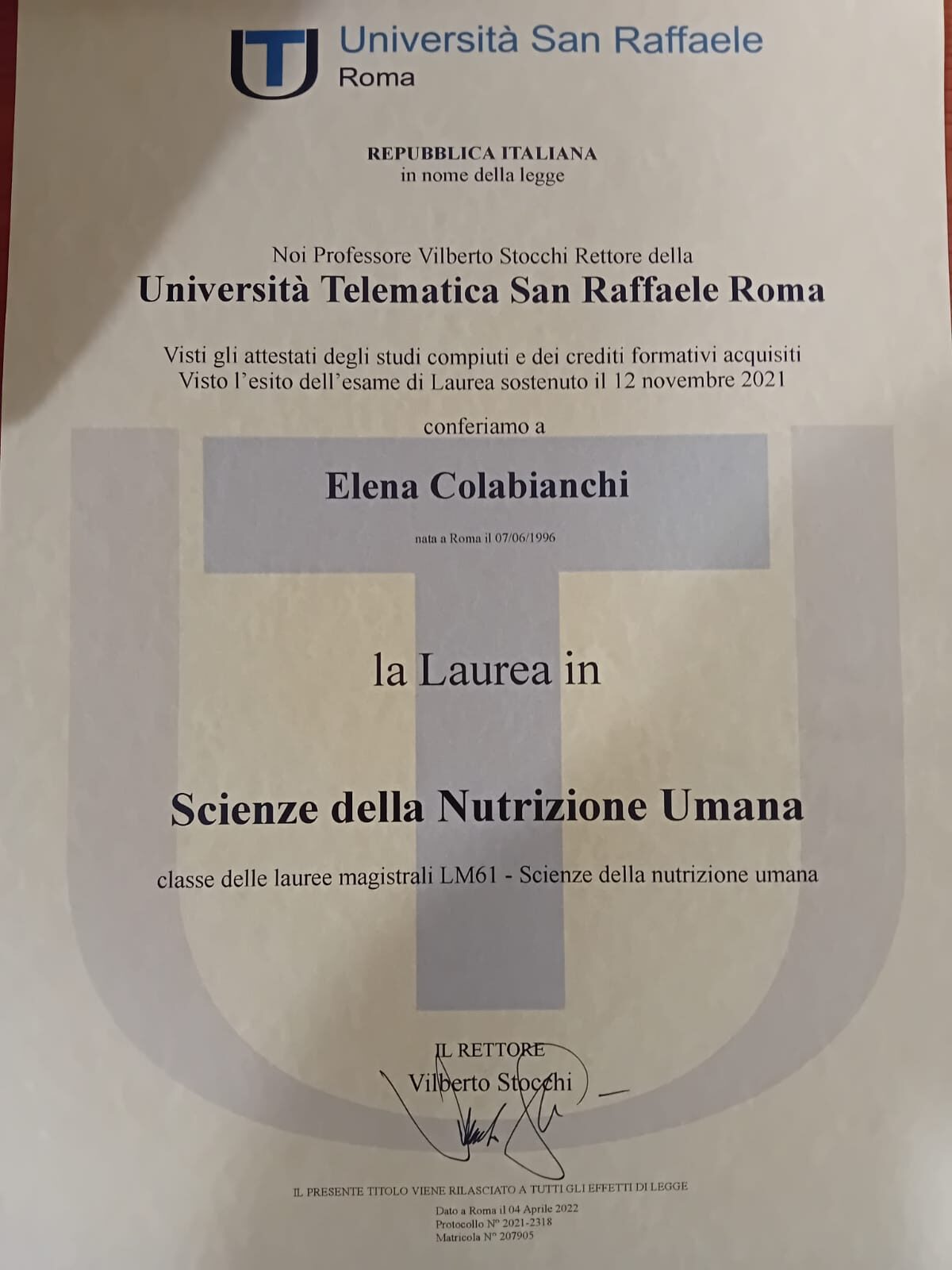 Università San Raffaele
Roma

REPUBBLICA ITALIANA
in nome della legge

Noi Professore Vilberto Stocchi Rettore della
Università Telematica San Raffaele Roma

Visti gli attestati degli studi compiuti e dei crediti formativi acquisiti
Visto l'esito dell'esame di Laurea sostenuto il 12 novembre 2021

conferiamo a

Elena Colabianchi

nata a Roma il 07/06/1996

la Laurea in

Scienze della Nutrizione Umana

classe delle lauree magistrali LM61 - Scienze della nutrizione umana

IL RETTORE
Vilberto Stocchi

IL PRESENTE TITOLO VIENE RILASCIATO A TUTTI GLI EFFETTI DI LEGGE

Dato a Roma il 04 Aprile 2022
Protocollo N° 2021-2318
Matricola N° 207905